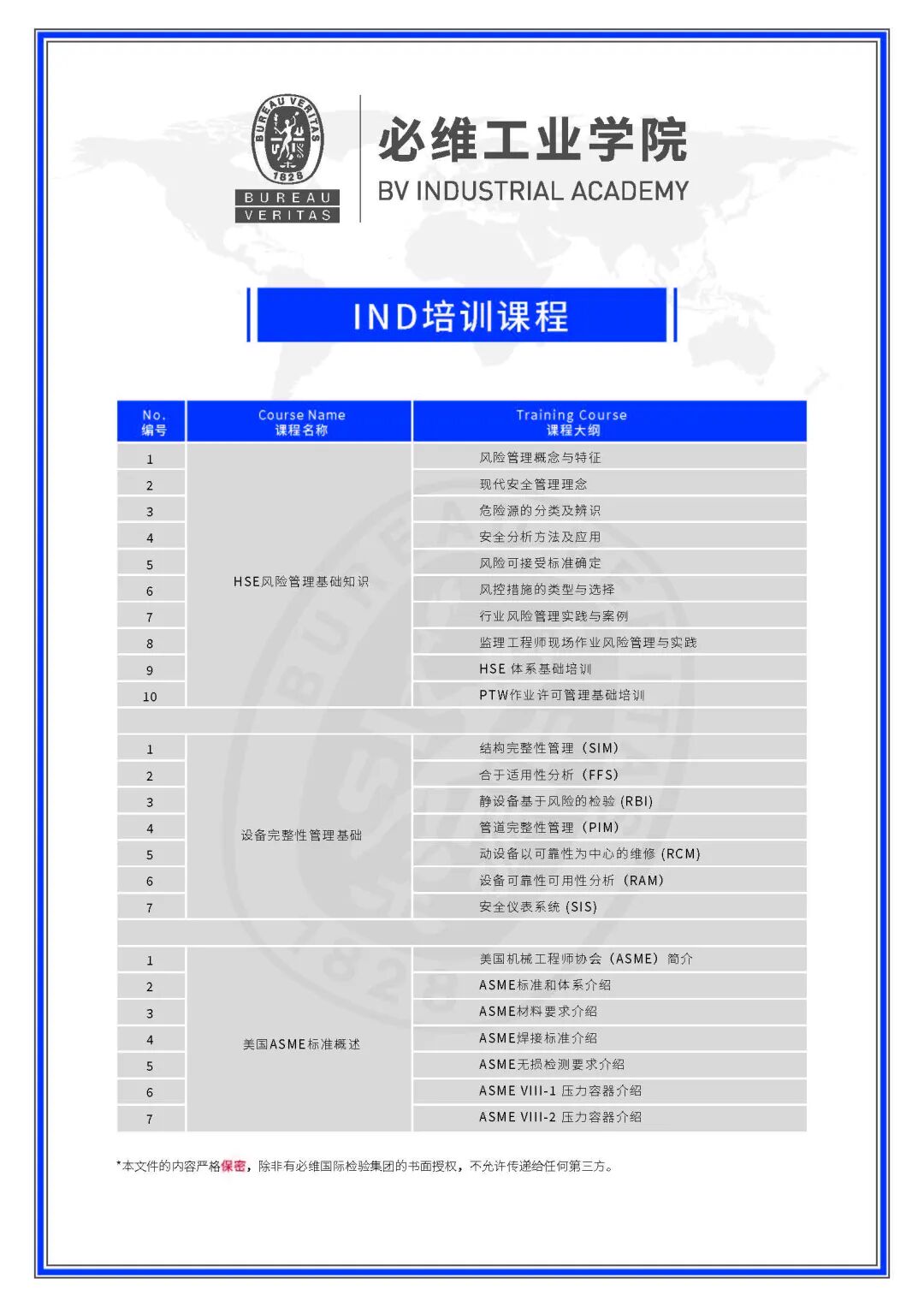 BUREAU VERITAS 1828

BUREAU VERITAS

必维工业学院
BV INDUSTRIAL ACADEMY

IND培训课程

| No. 编号 | Course Name 课程名称 | Training Course 课程大纲 |
|---|---|---|
| 1 | HSE风险管理基础知识 | 风险管理概念与特征 |
| 2 | | 现代安全管理理念 |
| 3 | | 危险源的分类及辨识 |
| 4 | | 安全分析方法及应用 |
| 5 | | 风险可接受标准确定 |
| 6 | | 风控措施的类型与选择 |
| 7 | | 行业风险管理实践与案例 |
| 8 | | 监理工程师现场作业风险管理与实践 |
| 9 | | HSE 体系基础培训 |
| 10 | | PTW作业许可管理基础培训 |
| | | |
| 1 | 设备完整性管理基础 | 结构完整性管理（SIM） |
| 2 | | 合于适用性分析（FFS） |
| 3 | | 静设备基于风险的检验 (RBI) |
| 4 | | 管道完整性管理（PIM） |
| 5 | | 动设备以可靠性为中心的维修 (RCM) |
| 6 | | 设备可靠性可用性分析（RAM） |
| 7 | | 安全仪表系统 (SIS) |
| | | |
| 1 | 美国ASME标准概述 | 美国机械工程师协会（ASME）简介 |
| 2 | | ASME标准和体系介绍 |
| 3 | | ASME材料要求介绍 |
| 4 | | ASME焊接标准介绍 |
| 5 | | ASME无损检测要求介绍 |
| 6 | | ASME VIII-1 压力容器介绍 |
| 7 | | ASME VIII-2 压力容器介绍 |

*本文件的内容严格保密，除非有必维国际检验集团的书面授权，不允许传递给任何第三方。